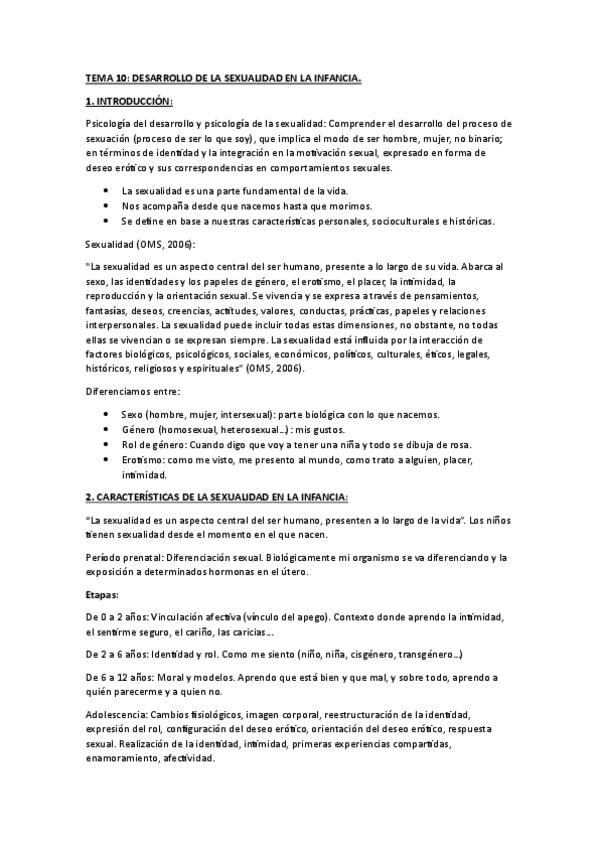 TEMA 10: DESARROLLO DE LA SEXUALIDAD EN LA INFANCIA.

1. INTRODUCCIÓN:

Psicología del desarrollo y psicología de la sexualidad: Comprender el desarrollo del proceso de sexuación (proceso de ser lo que soy), que implica el modo de ser hombre, mujer, no binario; en términos de identidad y la integración en la motivación sexual, expresado en forma de deseo erótico y sus correspondencias en comportamientos sexuales.

- La sexualidad es una parte fundamental de la vida.
- Nos acompaña desde que nacemos hasta que morimos.
- Se define en base a nuestras características personales, socioculturales e históricas.

Sexualidad (OMS, 2006):

"La sexualidad es un aspecto central del ser humano, presente a lo largo de su vida. Abarca al sexo, las identidades y los papeles de género, el erotismo, el placer, la intimidad, la reproducción y la orientación sexual. Se vivencia y se expresa a través de pensamientos, fantasías, deseos, creencias, actitudes, valores, conductas, prácticas, papeles y relaciones interpersonales. La sexualidad puede incluir todas estas dimensiones, no obstante, no todas ellas se vivencian o se expresan siempre. La sexualidad está influida por la interacción de factores biológicos, psicológicos, sociales, económicos, políticos, culturales, éticos, legales, históricos, religiosos y espirituales" (OMS, 2006).

Diferenciamos entre:

- Sexo (hombre, mujer, intersexual): parte biológica con lo que nacemos.
- Género (homosexual, heterosexual…): mis gustos.
- Rol de género: Cuando digo que voy a tener una niña y todo se dibuja de rosa.
- Erotismo: como me visto, me presento al mundo, como trato a alguien, placer, intimidad.

2. CARACTERÍSTICAS DE LA SEXUALIDAD EN LA INFANCIA:

"La sexualidad es un aspecto central del ser humano, presenten a lo largo de la vida". Los niños tienen sexualidad desde el momento en el que nacen.

Período prenatal: Diferenciación sexual. Biológicamente mi organismo se va diferenciando y la exposición a determinados hormonas en el útero.

Etapas:

De 0 a 2 años: Vinculación afectiva (vínculo del apego). Contexto donde aprendo la intimidad, el sentirme seguro, el cariño, las caricias…

De 2 a 6 años: Identidad y rol. Como me siento (niño, niña, cisgénero, transgénero…)

De 6 a 12 años: Moral y modelos. Aprendo que está bien y que mal, y sobre todo, aprendo a quién parecerme y a quien no.

Adolescencia: Cambios fisiológicos, imagen corporal, reestructuración de la identidad, expresión del rol, configuración del deseo erótico, orientación del deseo erótico, respuesta sexual. Realización de la identidad, intimidad, primeras experiencias compartidas, enamoramiento, afectividad.